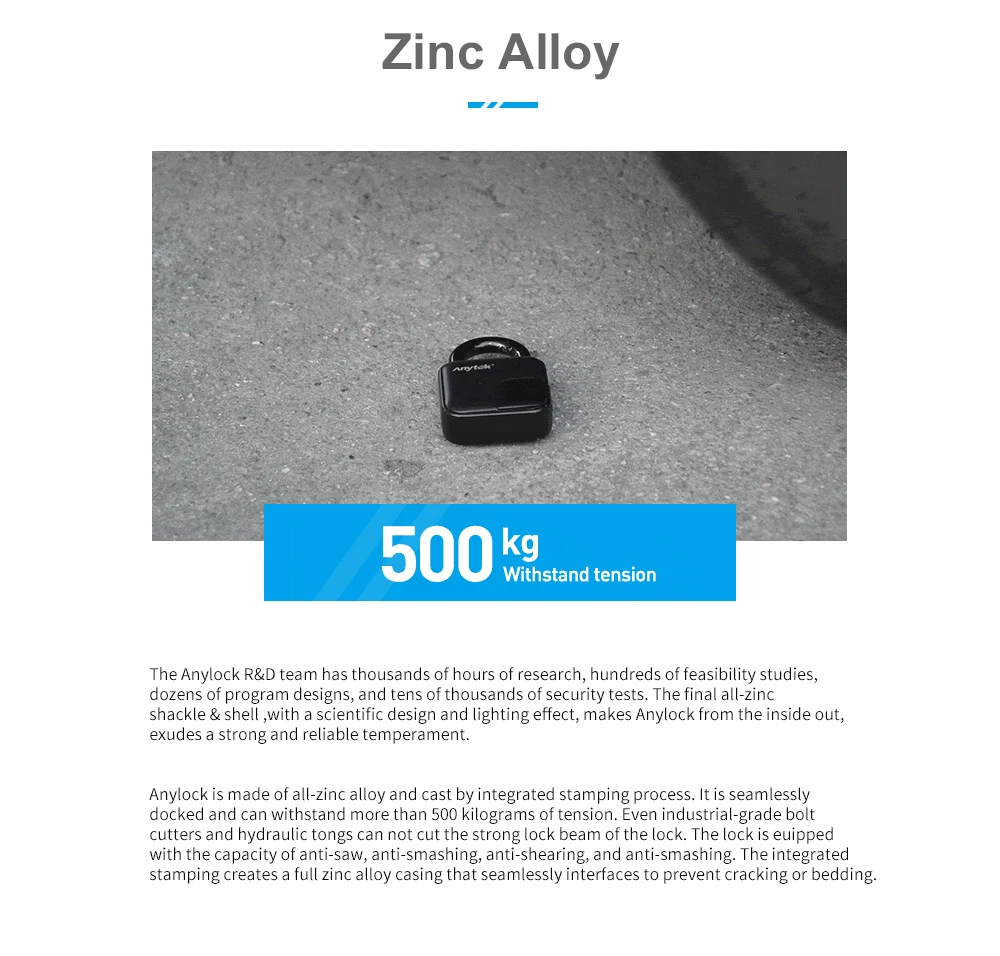 Zinc Alloy

Anytek

500 kg
Withstand tension

The Anylock R&D team has thousands of hours of research, hundreds of feasibility studies, dozens of program designs, and tens of thousands of security tests. The final all-zinc shackle & shell ,with a scientific design and lighting effect, makes Anylock from the inside out, exudes a strong and reliable temperament.

Anylock is made of all-zinc alloy and cast by integrated stamping process. It is seamlessly docked and can withstand more than 500 kilograms of tension. Even industrial-grade bolt cutters and hydraulic tongs can not cut the strong lock beam of the lock. The lock is euipped with the capacity of anti-saw, anti-smashing, anti-shearing, and anti-smashing. The integrated stamping creates a full zinc alloy casing that seamlessly interfaces to prevent cracking or bedding.